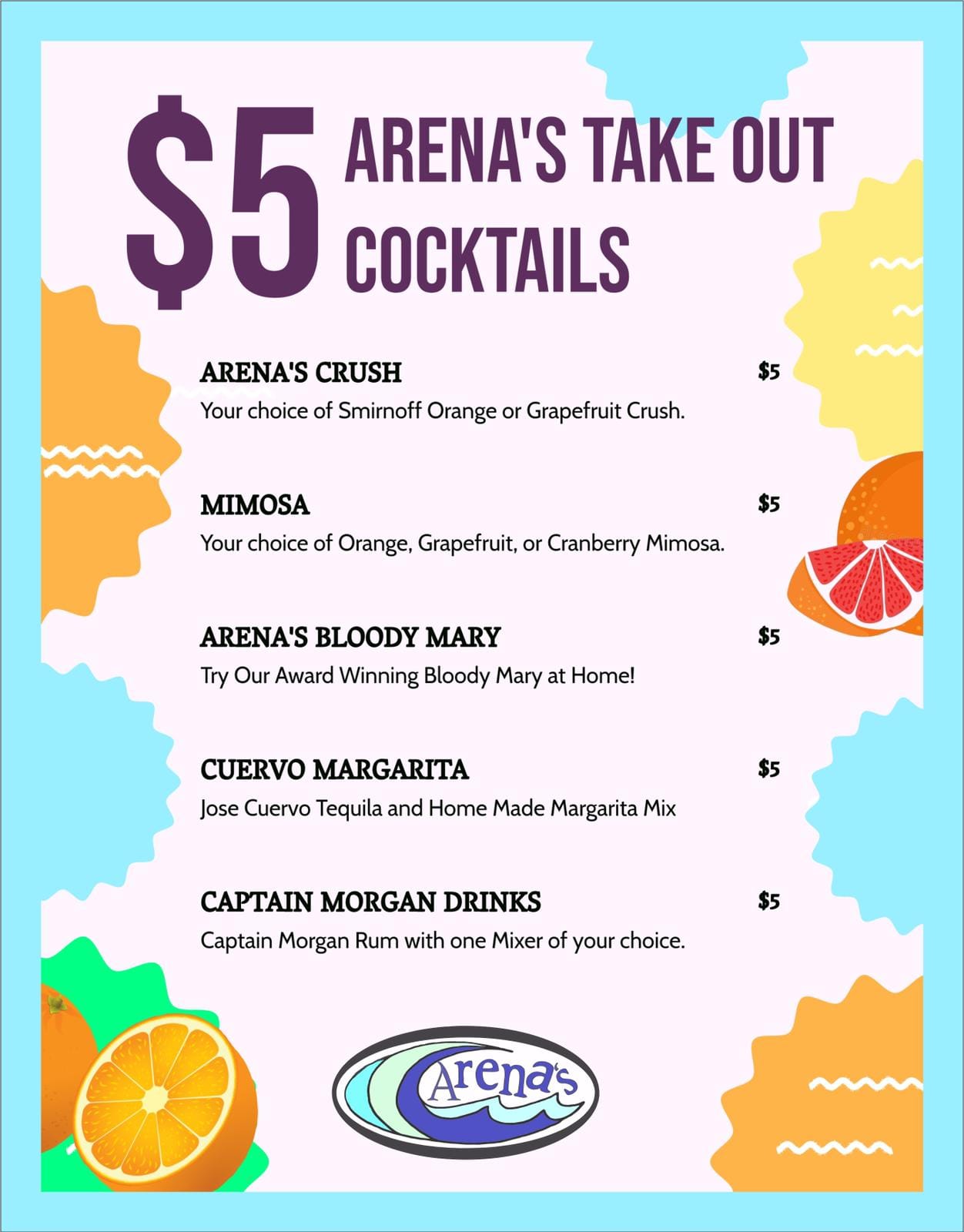 $5 ARENA'S TAKE OUT COCKTAILS

ARENA'S CRUSH
$5
Your choice of Smirnoff Orange or Grapefruit Crush.

MIMOSA
$5
Your choice of Orange, Grapefruit, or Cranberry Mimosa.

ARENA'S BLOODY MARY
$5
Try Our Award Winning Bloody Mary at Home!

CUERVO MARGARITA
$5
Jose Cuervo Tequila and Home Made Margarita Mix

CAPTAIN MORGAN DRINKS
$5
Captain Morgan Rum with one Mixer of your choice.

Arena's